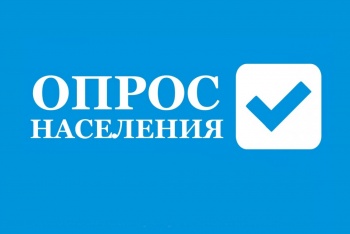 ОПРОС
НАСЕЛЕНИЯ